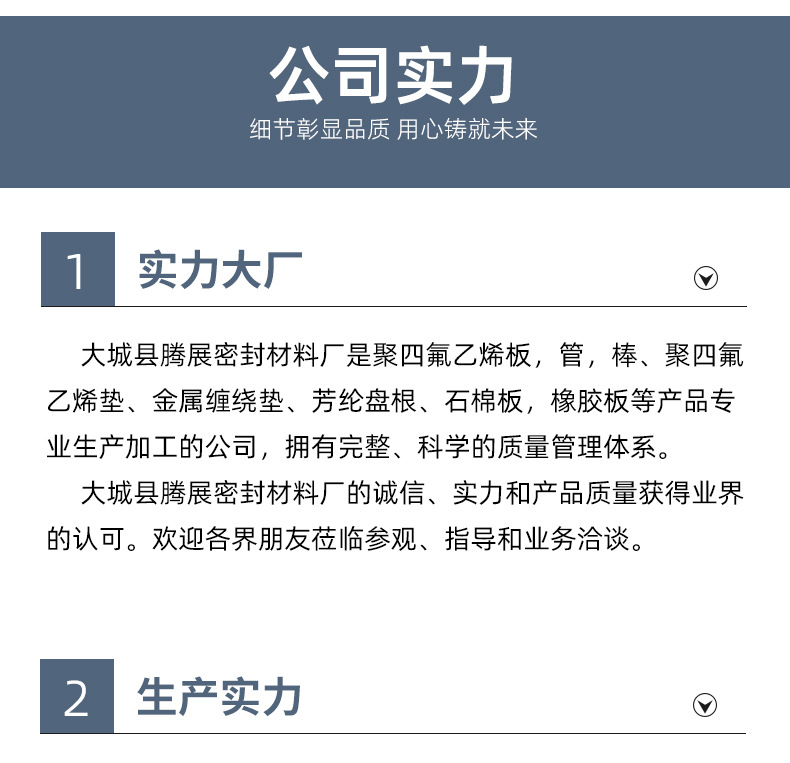 公司实力
细节彰显品质 用心铸就未来

1 实力大厂

大城县腾展密封材料厂是聚四氟乙烯板，管，棒、聚四氟乙烯垫、金属缠绕垫、芳纶盘根、石棉板，橡胶板等产品专业生产加工的公司，拥有完整、科学的质量管理体系。

大城县腾展密封材料厂的诚信、实力和产品质量获得业界的认可。欢迎各界朋友莅临参观、指导和业务洽谈。

2 生产实力